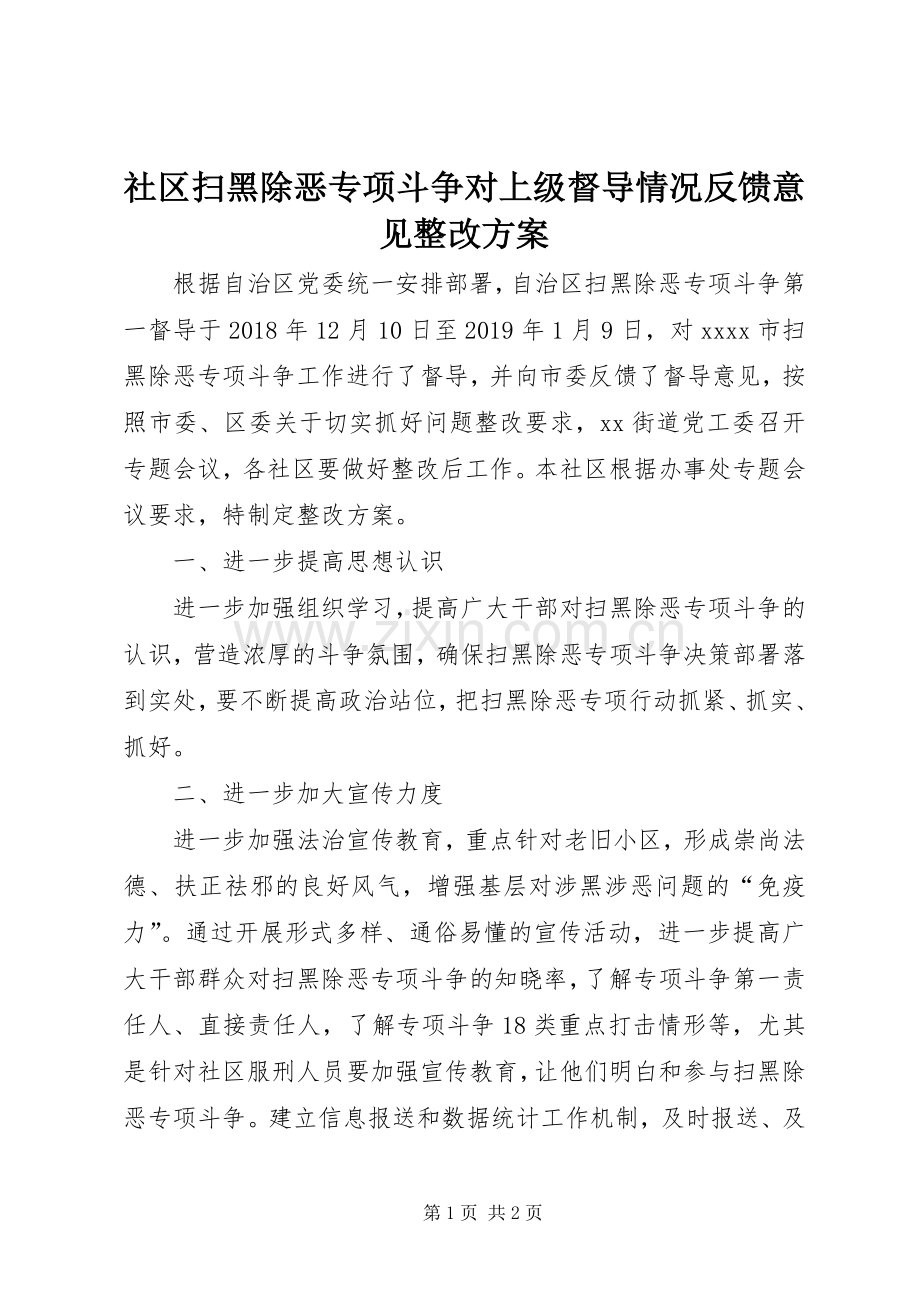 社区扫黑除恶专项斗争对上级督导情况反馈意见整改方案

根据自治区党委统一安排部署，自治区扫黑除恶专项斗争第一督导于 2018 年 12 月 10 日至 2019 年 1 月 9 日，对 xxxx 市扫黑除恶专项斗争工作进行了督导，并向市委反馈了督导意见，按照市委、区委关于切实抓好问题整改要求，xx 街道党工委召开专题会议，各社区要做好整改后工作。本社区根据办事处专题会议要求，特制定整改方案。

一、进一步提高思想认识

进一步加强组织学习，提高广大干部对扫黑除恶专项斗争的认识，营造浓厚的斗争氛围，确保扫黑除恶专项斗争决策部署落到实处，要不断提高政治站位，把扫黑除恶专项行动抓紧、抓实、抓好。

二、进一步加大宣传力度

进一步加强法治宣传教育，重点针对老旧小区，形成崇尚法德、扶正祛邪的良好风气，增强基层对涉黑涉恶问题的“免疫力”。通过开展形式多样、通俗易懂的宣传活动，进一步提高广大干部群众对扫黑除恶专项斗争的知晓率，了解专项斗争第一责任人、直接责任人，了解专项斗争 18 类重点打击情形等，尤其是针对社区服刑人员要加强宣传教育，让他们明白和参与扫黑除恶专项斗争。建立信息报送和数据统计工作机制，及时报送、及

www.zixin.com.cn

第 1 页 共 2 页